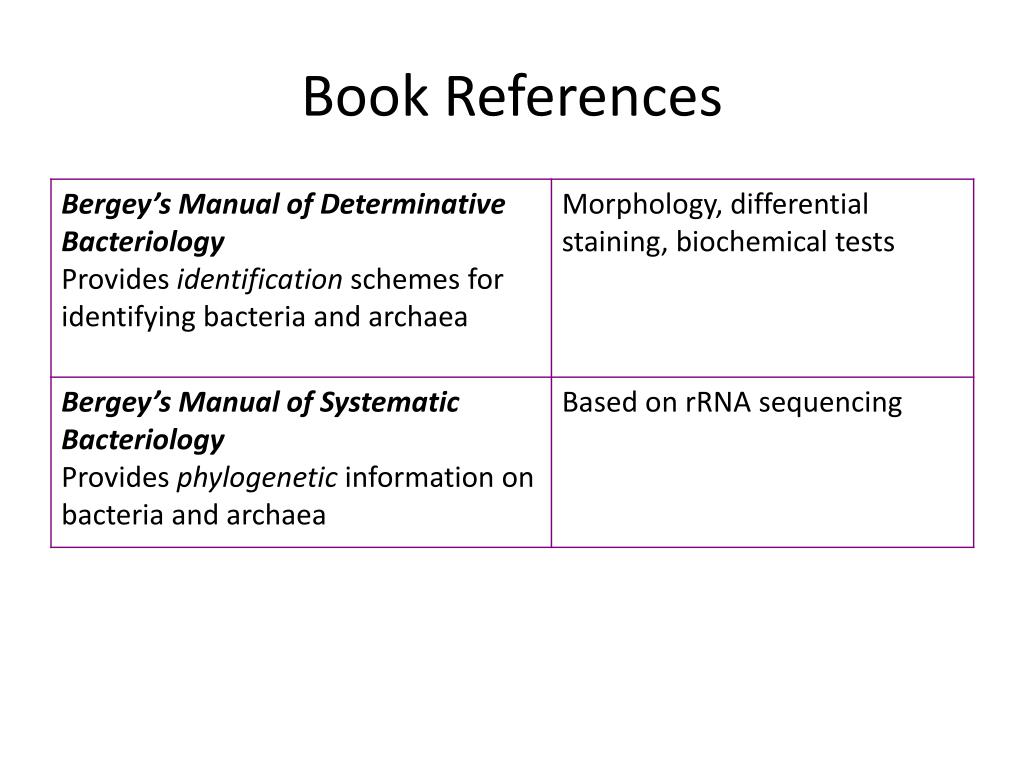 Book References

| Bergey's Manual of Determinative Bacteriology Provides identification schemes for identifying bacteria and archaea | Morphology, differential staining, biochemical tests |
|---|---|
| Bergey's Manual of Systematic Bacteriology Provides phylogenetic information on bacteria and archaea | Based on rRNA sequencing |